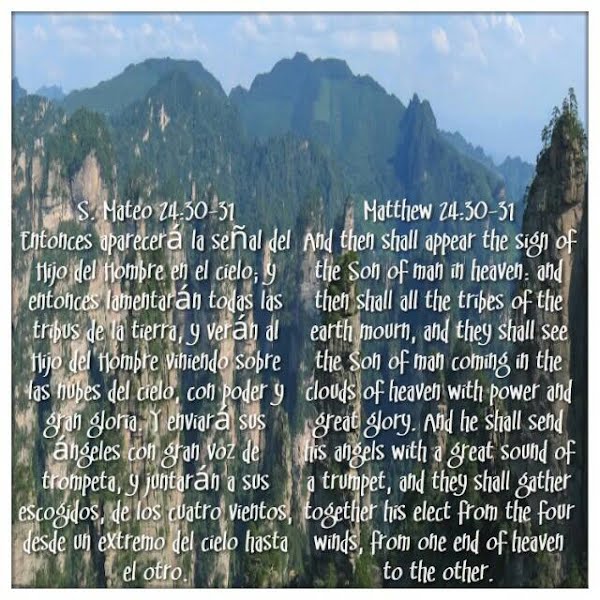 S. Mateo 24:30-31
Entonces aparecerá la señal del Hijo del Hombre en el cielo; y entonces lamentarán todas las tribus de la tierra, y verán al Hijo del Hombre viniendo sobre las nubes del cielo, con poder y gran gloria. Y enviará sus ángeles con gran voz de trompeta, y juntarán a sus escogidos, de los cuatro vientos, desde un extremo del cielo hasta el otro.

Matthew 24:30-31
And then shall appear the sign of the Son of man in heaven: and then shall all the tribes of the earth mourn, and they shall see the Son of man coming in the clouds of heaven with power and great glory. And he shall send his angels with a great sound of a trumpet, and they shall gather together his elect from the four winds, from one end of heaven to the other.